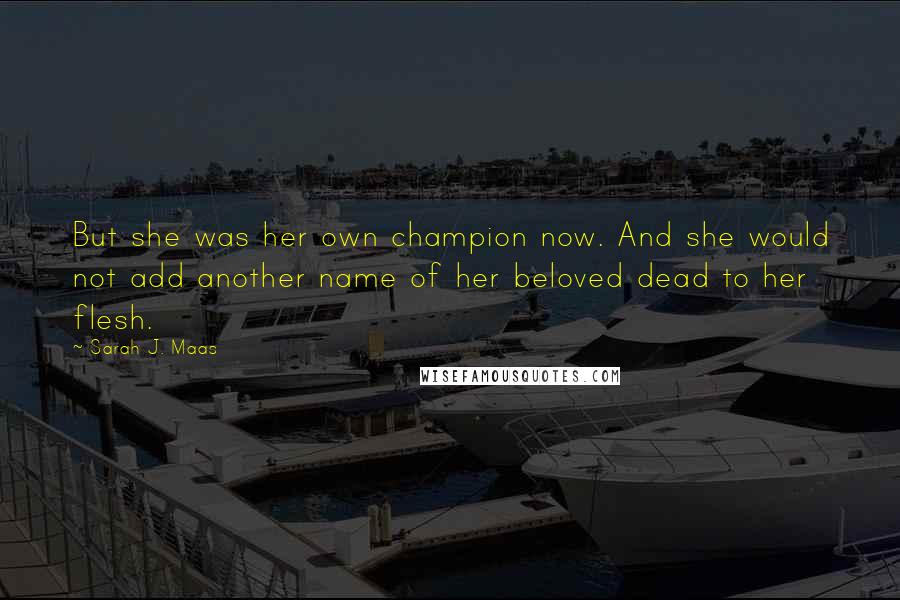 But she was her own champion now. And she would not add another name of her beloved dead to her flesh.

~ Sarah J. Maas

WISEFAMOUSQUOTES.COM